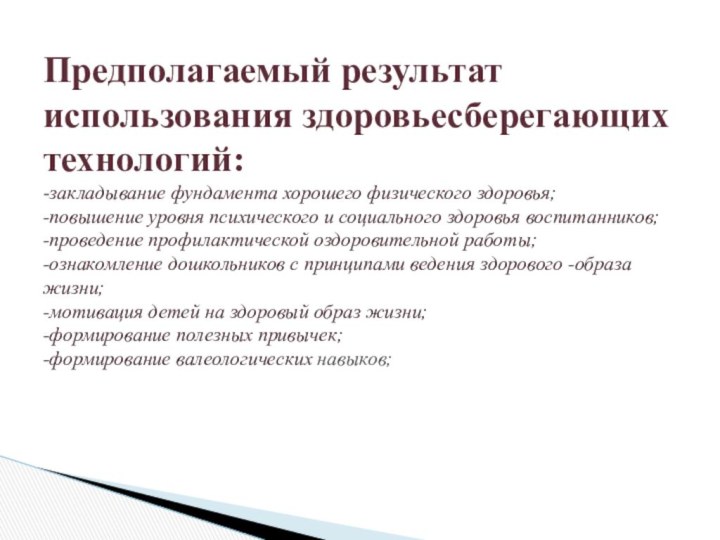 Предполагаемый результат использования здоровьесберегающих технологий:

-закладывание фундамента хорошего физического здоровья;
-повышение уровня психического и социального здоровья воспитанников;
-проведение профилактической оздоровительной работы;
-ознакомление дошкольников с принципами ведения здорового -образа жизни;
-мотивация детей на здоровый образ жизни;
-формирование полезных привычек;
-формирование валеологических навыков;